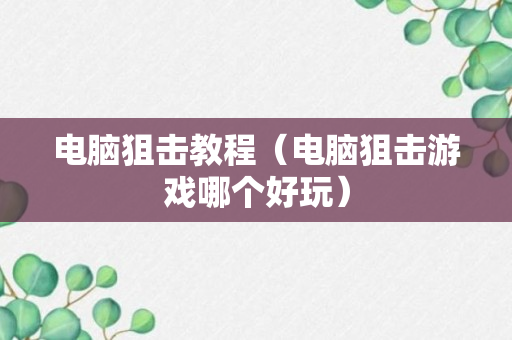 电脑狙击教程（电脑狙击游戏哪个好玩）